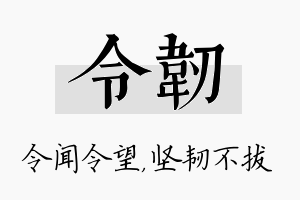 令韧

令闻令望,坚韧不拔